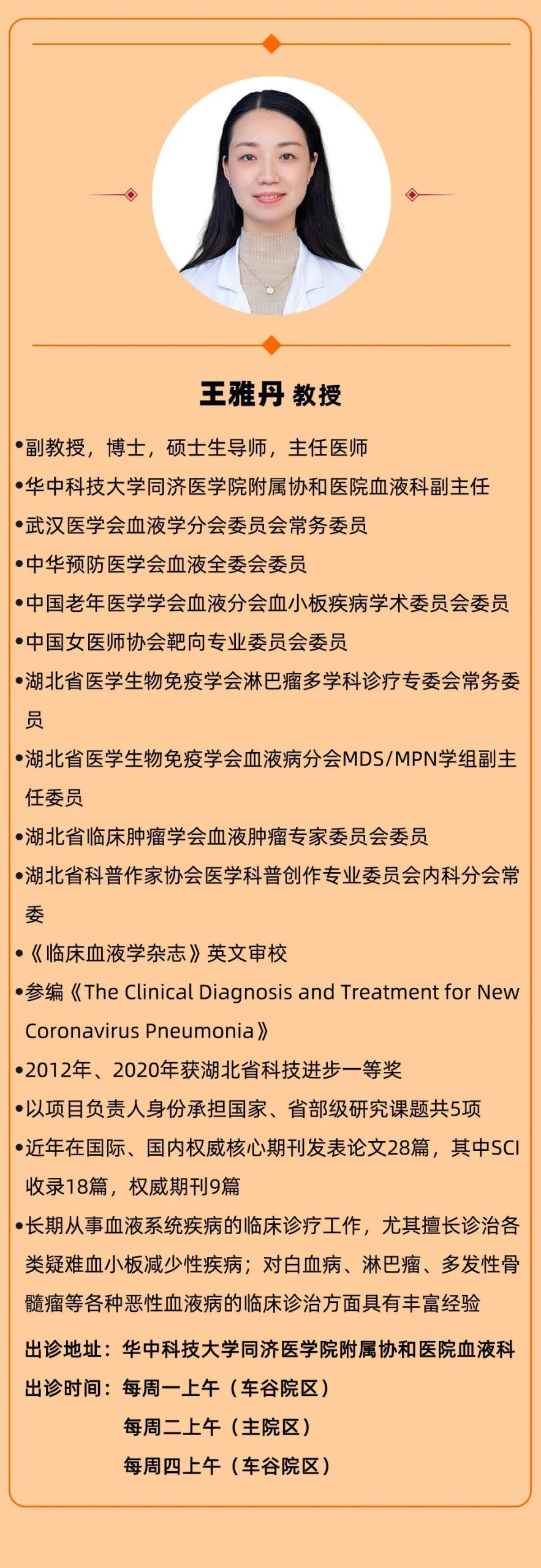 王雅丹 教授

•副教授，博士，硕士生导师，主任医师

•华中科技大学同济医学院附属协和医院血液科副主任

•武汉医学会血液学分会委员会常务委员

•中华预防医学会血液全委会委员

•中国老年医学学会血液分会血小板疾病学术委员会委员

•中国女医师协会靶向专业委员会委员

•湖北省医学生物免疫学会淋巴瘤多学科诊疗专委会常务委员

•湖北省医学生物免疫学会血液病分会MDS/MPN学组副主任委员

•湖北省临床肿瘤学会血液肿瘤专家委员会委员

•湖北省科普作家协会医学科普创作专业委员会内科分会常委

•《临床血液学杂志》英文审校

•参编《The Clinical Diagnosis and Treatment for New Coronavirus Pneumonia》

•2012年、2020年获湖北省科技进步一等奖

•以项目负责人身份承担国家、省部级研究课题共5项

•近年在国际、国内权威核心期刊发表论文28篇，其中SCI收录18篇，权威期刊9篇

•长期从事血液系统疾病的临床诊疗工作，尤其擅长诊治各类疑难血小板减少性疾病；对白血病、淋巴瘤、多发性骨髓瘤等各种恶性血液病的临床诊治方面具有丰富经验

出诊地址：华中科技大学同济医学院附属协和医院血液科
出诊时间：每周一上午（车谷院区）
每周二上午（主院区）
每周四上午（车谷院区）